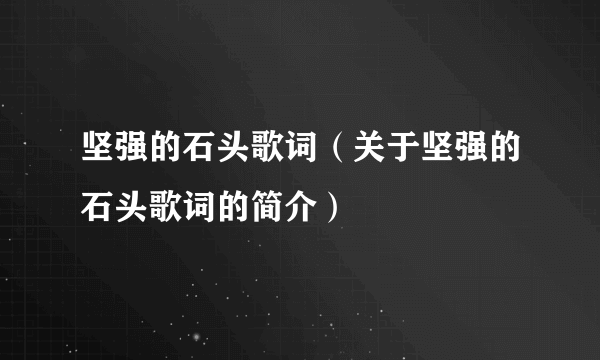 坚强的石头歌词（关于坚强的石头歌词的简介）